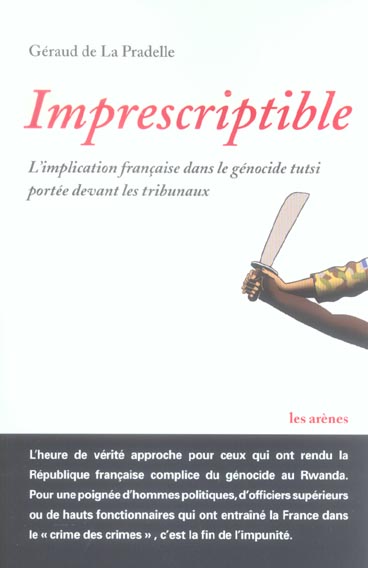 Géraud de La Pradelle

Imprescriptible

L'implication française dans le génocide tutsi portée devant les tribunaux

les arènes

L'heure de vérité approche pour ceux qui ont rendu la République française complice du génocide au Rwanda. Pour une poignée d'hommes politiques, d'officiers supérieurs ou de hauts fonctionnaires qui ont entraîné la France dans le « crime des crimes » , c'est la fin de l'impunité.